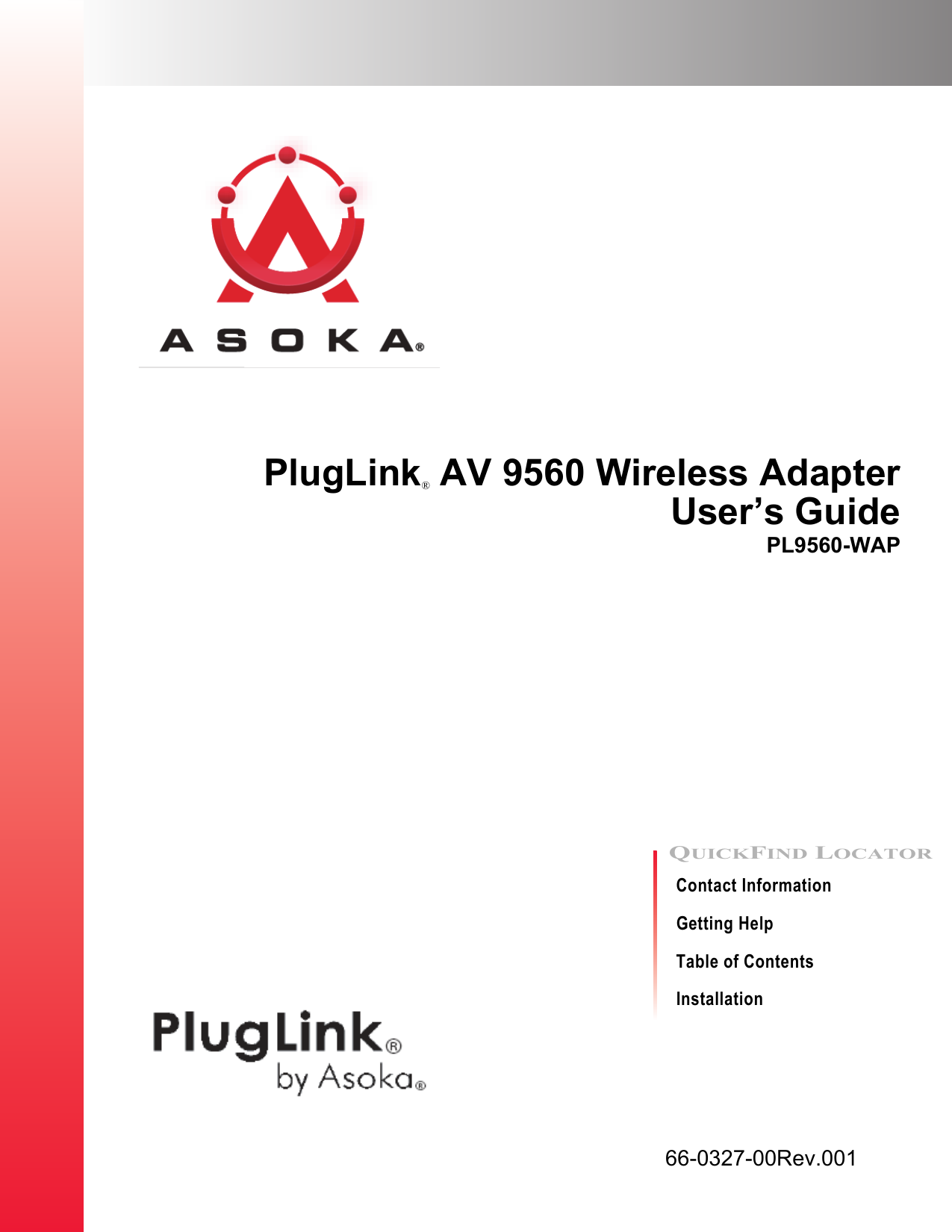 ASOKA®

PlugLink® AV 9560 Wireless Adapter
User's Guide
PL9560-WAP

QUICKFIND LOCATOR
Contact Information
Getting Help
Table of Contents
Installation

PlugLink®
by Asoka®

66-0327-00Rev.001